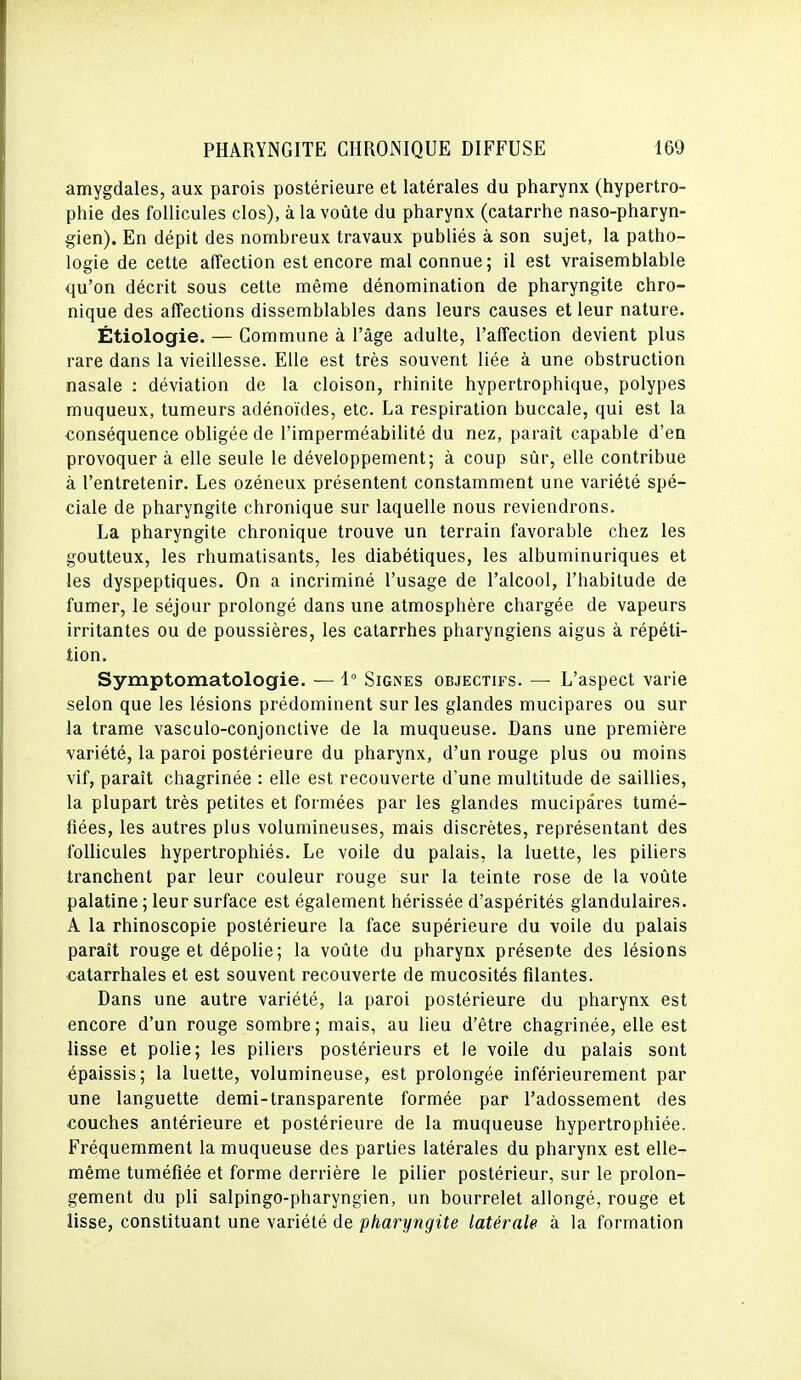 PHARYNGITE CHRONIQUE DIFFUSE 169

amygdales, aux parois postérieure et latérales du pharynx (hypertrophie des follicules clos), à la voûte du pharynx (catarrhe naso-pharyngien). En dépit des nombreux travaux publiés à son sujet, la pathologie de cette affection est encore mal connue; il est vraisemblable qu'on décrit sous cette même dénomination de pharyngite chronique des affections dissemblables dans leurs causes et leur nature.

Étiologie. — Commune à l'âge adulte, l'affection devient plus rare dans la vieillesse. Elle est très souvent liée à une obstruction nasale : déviation de la cloison, rhinite hypertrophique, polypes muqueux, tumeurs adénoïdes, etc. La respiration buccale, qui est la conséquence obligée de l'imperméabilité du nez, paraît capable d'en provoquer à elle seule le développement; à coup sûr, elle contribue à l'entretenir. Les ozéneux présentent constamment une variété spéciale de pharyngite chronique sur laquelle nous reviendrons.

La pharyngite chronique trouve un terrain favorable chez les goutteux, les rhumatisants, les diabétiques, les albuminuriques et les dyspeptiques. On a incriminé l'usage de l'alcool, l'habitude de fumer, le séjour prolongé dans une atmosphère chargée de vapeurs irritantes ou de poussières, les catarrhes pharyngiens aigus à répétition.

Symptomatologie. — 1° Signes objectifs. — L'aspect varie selon que les lésions prédominent sur les glandes mucipares ou sur la trame vasculo-conjonctive de la muqueuse. Dans une première variété, la paroi postérieure du pharynx, d'un rouge plus ou moins vif, paraît chagrinée : elle est recouverte d'une multitude de saillies, la plupart très petites et formées par les glandes mucipares tuméfiées, les autres plus volumineuses, mais discrètes, représentant des follicules hypertrophiés. Le voile du palais, la luette, les piliers tranchent par leur couleur rouge sur la teinte rose de la voûte palatine; leur surface est également hérissée d'aspérités glandulaires. A la rhinoscopie postérieure la face supérieure du voile du palais paraît rouge et dépolie; la voûte du pharynx présente des lésions catarrhales et est souvent recouverte de mucosités filantes.

Dans une autre variété, la paroi postérieure du pharynx est encore d'un rouge sombre; mais, au lieu d'être chagrinée, elle est lisse et polie; les piliers postérieurs et le voile du palais sont épaissis; la luette, volumineuse, est prolongée inférieurement par une languette demi-transparente formée par l'adossement des couches antérieure et postérieure de la muqueuse hypertrophiée. Fréquemment la muqueuse des parties latérales du pharynx est elle-même tuméfiée et forme derrière le pilier postérieur, sur le prolongement du pli salpingo-pharyngien, un bourrelet allongé, rouge et lisse, constituant une variété de pharyngite latérale à la formation